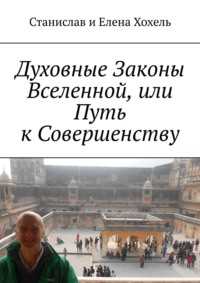 Станислав и Елена Хохель

Духовные Законы Вселенной, или Путь к Совершенству